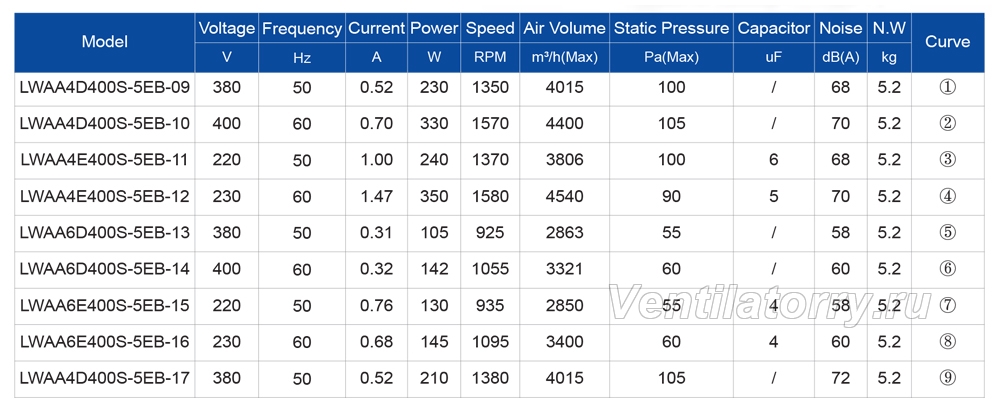 | Model | Voltage | Frequency | Current | Power | Speed | Air Volume | Static Pressure | Capacitor | Noise | N.W | Curve |
|---|---|---|---|---|---|---|---|---|---|---|---|
| | V | Hz | A | W | RPM | m³/h(Max) | Pa(Max) | uF | dB(A) | kg | |
| LWAA4D400S-5EB-09 | 380 | 50 | 0.52 | 230 | 1350 | 4015 | 100 | / | 68 | 5.2 | ① |
| LWAA4D400S-5EB-10 | 400 | 60 | 0.70 | 330 | 1570 | 4400 | 105 | / | 70 | 5.2 | ② |
| LWAA4E400S-5EB-11 | 220 | 50 | 1.00 | 240 | 1370 | 3806 | 100 | 6 | 68 | 5.2 | ③ |
| LWAA4E400S-5EB-12 | 230 | 60 | 1.47 | 350 | 1580 | 4540 | 90 | 5 | 70 | 5.2 | ④ |
| LWAA6D400S-5EB-13 | 380 | 50 | 0.31 | 105 | 925 | 2863 | 55 | / | 58 | 5.2 | ⑤ |
| LWAA6D400S-5EB-14 | 400 | 60 | 0.32 | 142 | 1055 | 3321 | 60 | / | 60 | 5.2 | ⑥ |
| LWAA6E400S-5EB-15 | 220 | 50 | 0.76 | 130 | 935 | 2850 | 55 | 4 | 58 | 5.2 | ⑦ |
| LWAA6E400S-5EB-16 | 230 | 60 | 0.68 | 145 | 1095 | 3400 | 60 | 4 | 60 | 5.2 | ⑧ |
| LWAA4D400S-5EB-17 | 380 | 50 | 0.52 | 210 | 1380 | 4015 | 105 | / | 72 | 5.2 | ⑨ |

Ventilatorry.ru